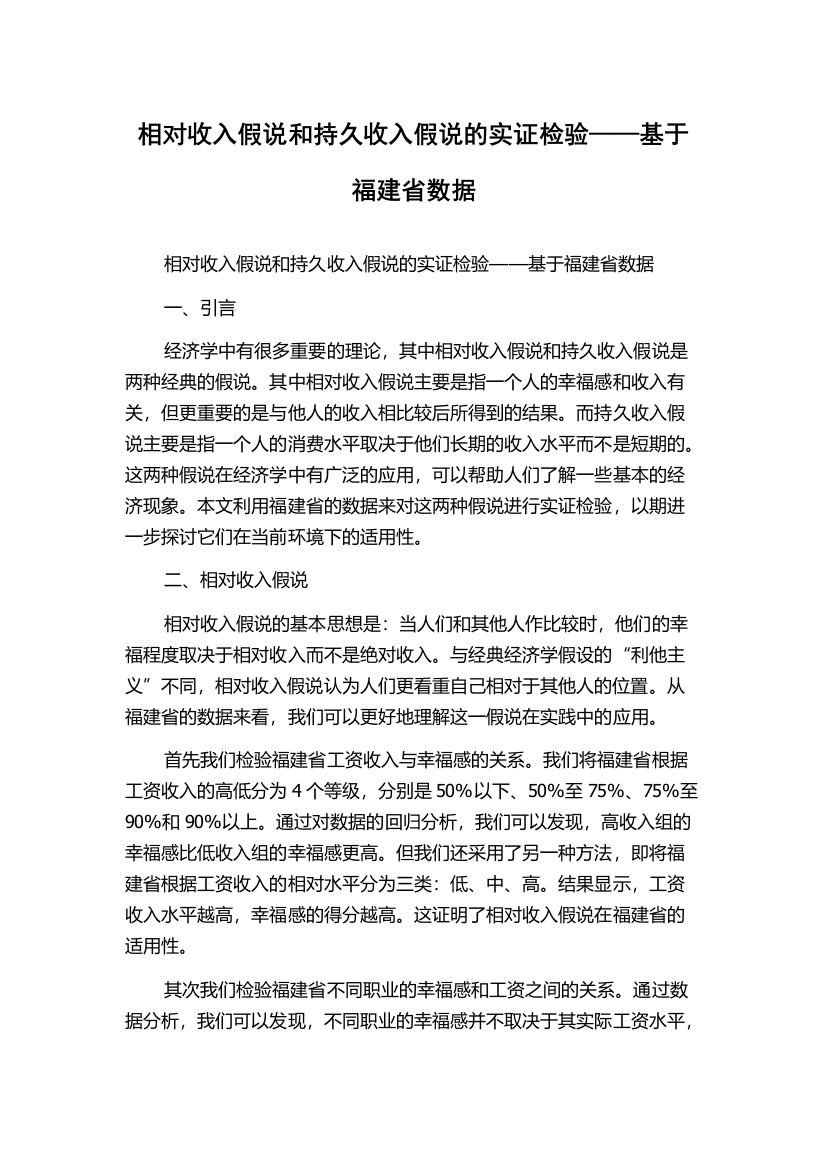 相对收入假说和持久收入假说的实证检验——基于福建省数据

相对收入假说和持久收入假说的实证检验——基于福建省数据

一、引言

经济学中有很多重要的理论，其中相对收入假说和持久收入假说是两种经典的假说。其中相对收入假说主要是指一个人的幸福感和收入有关，但更重要的是与他人的收入相比较后所得到的结果。而持久收入假说主要是指一个人的消费水平取决于他们长期的收入水平而不是短期的。这两种假说在经济学中有广泛的应用，可以帮助人们了解一些基本的经济现象。本文利用福建省的数据来对这两种假说进行实证检验，以期进一步探讨它们在当前环境下的适用性。

二、相对收入假说

相对收入假说的基本思想是：当人们和其他人作比较时，他们的幸福程度取决于相对收入而不是绝对收入。与经典经济学假设的“利他主义”不同，相对收入假说认为人们更看重自己相对于其他人的位置。从福建省的数据来看，我们可以更好地理解这一假说在实践中的应用。

首先我们检验福建省工资收入与幸福感的关系。我们将福建省根据工资收入的高低分为 4 个等级，分别是 50%以下、50%至 75%、75%至 90%和 90%以上。通过对数据的回归分析，我们可以发现，高收入组的幸福感比低收入组的幸福感更高。但我们还采用了另一种方法，即将福建省根据工资收入的相对水平分为三类：低、中、高。结果显示，工资收入水平越高，幸福感的得分越高。这证明了相对收入假说在福建省的适用性。

其次我们检验福建省不同职业的幸福感和工资之间的关系。通过数据分析，我们可以发现，不同职业的幸福感并不取决于其实际工资水平，